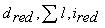 $d_{red}, \sum l, i_{red}$